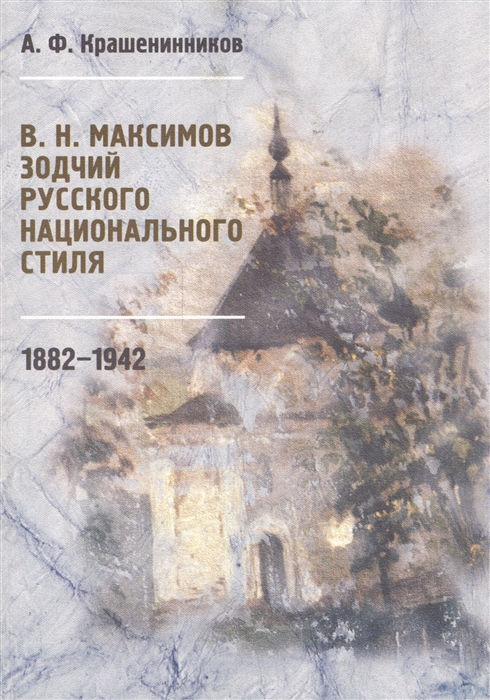 А. Ф. Крашенинников

В. Н. МАКСИМОВ
ЗОДЧИЙ
РУССКОГО
НАЦИОНАЛЬНОГО
СТИЛЯ

1882–1942